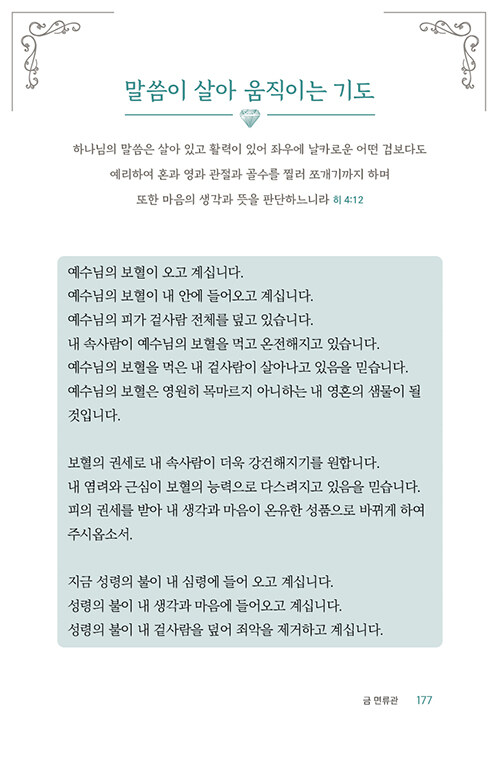 말씀이 살아 움직이는 기도

하나님의 말씀은 살아 있고 활력이 있어 좌우에 날카로운 어떤 검보다도 예리하여 혼과 영과 관절과 골수를 찔러 쪼개기까지 하며 또한 마음의 생각과 뜻을 판단하느니라 히 4:12

예수님의 보혈이 오고 계십니다.
예수님의 보혈이 내 안에 들어오고 계십니다.
예수님의 피가 겉사람 전체를 덮고 있습니다.
내 속사람이 예수님의 보혈을 먹고 온전해지고 있습니다.
예수님의 보혈을 먹은 내 겉사람이 살아나고 있음을 믿습니다.
예수님의 보혈은 영원히 목마르지 아니하는 내 영혼의 샘물이 될 것입니다.

보혈의 권세로 내 속사람이 더욱 강건해지기를 원합니다.
내 염려와 근심이 보혈의 능력으로 다스려지고 있음을 믿습니다.
피의 권세를 받아 내 생각과 마음이 온유한 성품으로 바뀌게 하여 주시옵소서.

지금 성령의 불이 내 심령에 들어 오고 계십니다.
성령의 불이 내 생각과 마음에 들어오고 계십니다.
성령의 불이 내 겉사람을 덮어 죄악을 제거하고 계십니다.

금 면류관 177